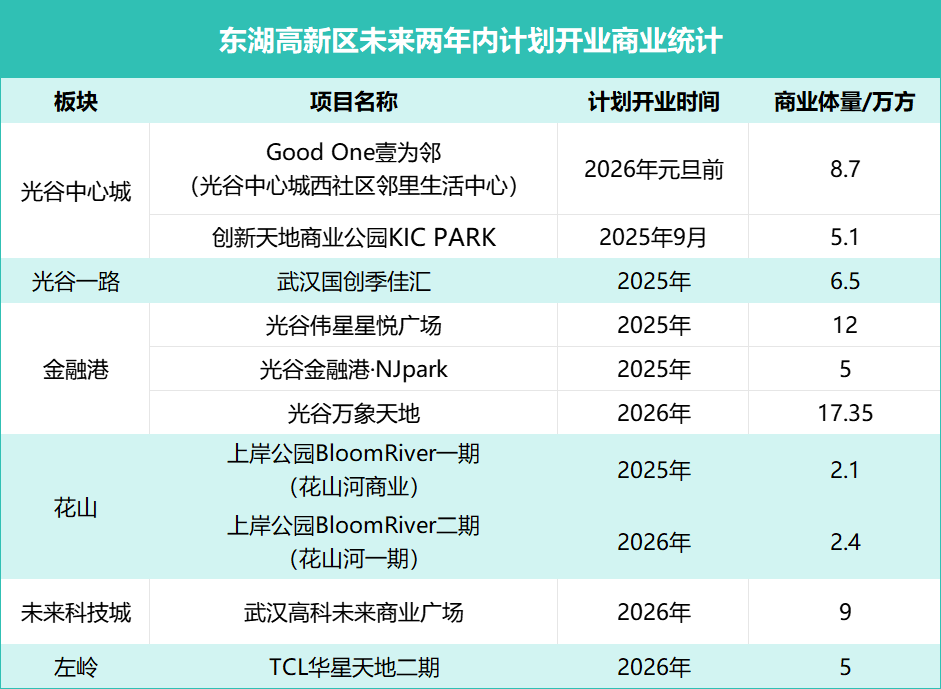 东湖高新区未来两年内计划开业商业统计

| 板块 | 项目名称 | 计划开业时间 | 商业体量/万方 |
|---|---|---|---|
| 光谷中心城 | Good One壹为邻（光谷中心城西社区邻里生活中心） | 2026年元旦前 | 8.7 |
| | 创新天地商业公园KIC PARK | 2025年9月 | 5.1 |
| 光谷一路 | 武汉国创季佳汇 | 2025年 | 6.5 |
| 金融港 | 光谷伟星星悦广场 | 2025年 | 12 |
| | 光谷金融港·NJpark | 2025年 | 5 |
| | 光谷万象天地 | 2026年 | 17.35 |
| 花山 | 上岸公园BloomRiver一期（花山河商业） | 2025年 | 2.1 |
| | 上岸公园BloomRiver二期（花山河一期） | 2026年 | 2.4 |
| 未来科技城 | 武汉高科未来商业广场 | 2026年 | 9 |
| 左岭 | TCL华星天地二期 | 2026年 | 5 |